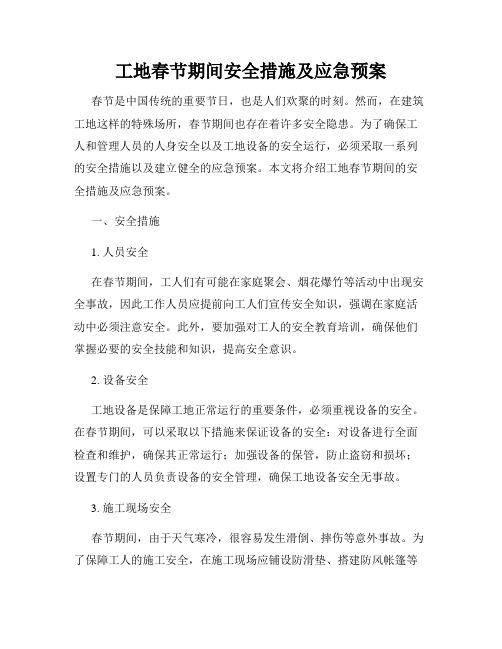 工地春节期间安全措施及应急预案

春节是中国传统的重要节日，也是人们欢聚的时刻。然而，在建筑工地这样的特殊场所，春节期间也存在着许多安全隐患。为了确保工人和管理人员的人身安全以及工地设备的安全运行，必须采取一系列的安全措施以及建立健全的应急预案。本文将介绍工地春节期间的安全措施及应急预案。

一、安全措施

1. 人员安全

在春节期间，工人们有可能在家庭聚会、烟花爆竹等活动中出现安全事故，因此工作人员应提前向工人们宣传安全知识，强调在家庭活动中必须注意安全。此外，要加强对工人的安全教育培训，确保他们掌握必要的安全技能和知识，提高安全意识。

2. 设备安全

工地设备是保障工地正常运行的重要条件，必须重视设备的安全。在春节期间，可以采取以下措施来保证设备的安全：对设备进行全面检查和维护，确保其正常运行；加强设备的保管，防止盗窃和损坏；设置专门的人员负责设备的安全管理，确保工地设备安全无事故。

3. 施工现场安全

春节期间，由于天气寒冷，很容易发生滑倒、摔伤等意外事故。为了保障工人的施工安全，在施工现场应铺设防滑垫、搭建防风帐篷等